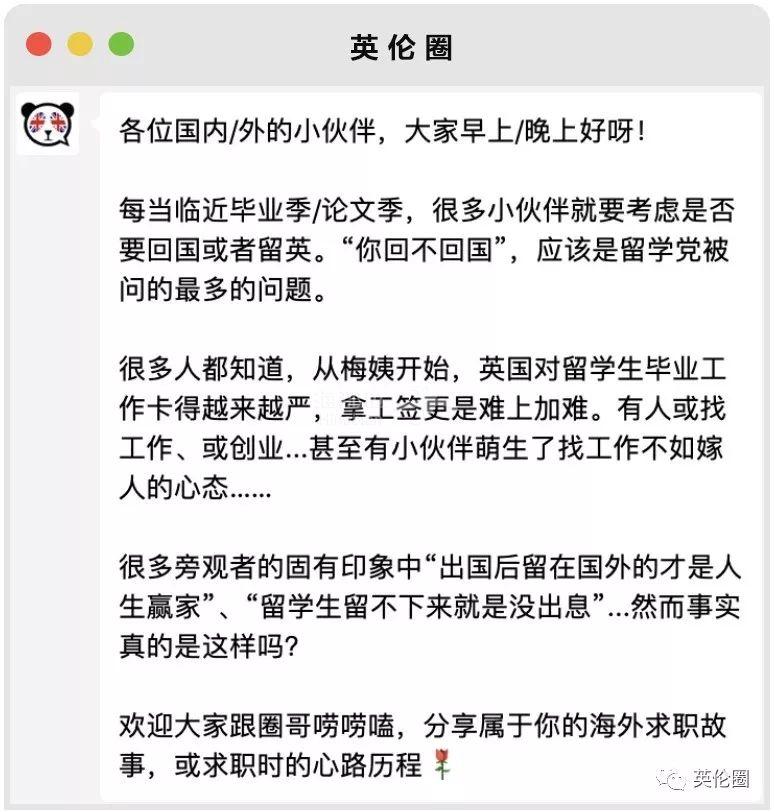 英伦圈

各位国内/外的小伙伴，大家早上/晚上好呀！

每当临近毕业季/论文季，很多小伙伴就要考虑是否要回国或者留英。“你回不回国”，应该是留学党被问的最多的问题。

很多人都知道，从梅姨开始，英国对留学生毕业工作卡得越来越严，拿工签更是难上加难。有人或找工作、或创业...甚至有小伙伴萌生了找工作不如嫁人的心态......

很多旁观者的固有印象中“出国后留在国外的才是人生赢家”、“留学生留不下来就是没出息”...然而事实真的是这样吗?

欢迎大家跟圈哥唠唠嗑，分享属于你的海外求职故事，或求职时的心路历程

英伦圈